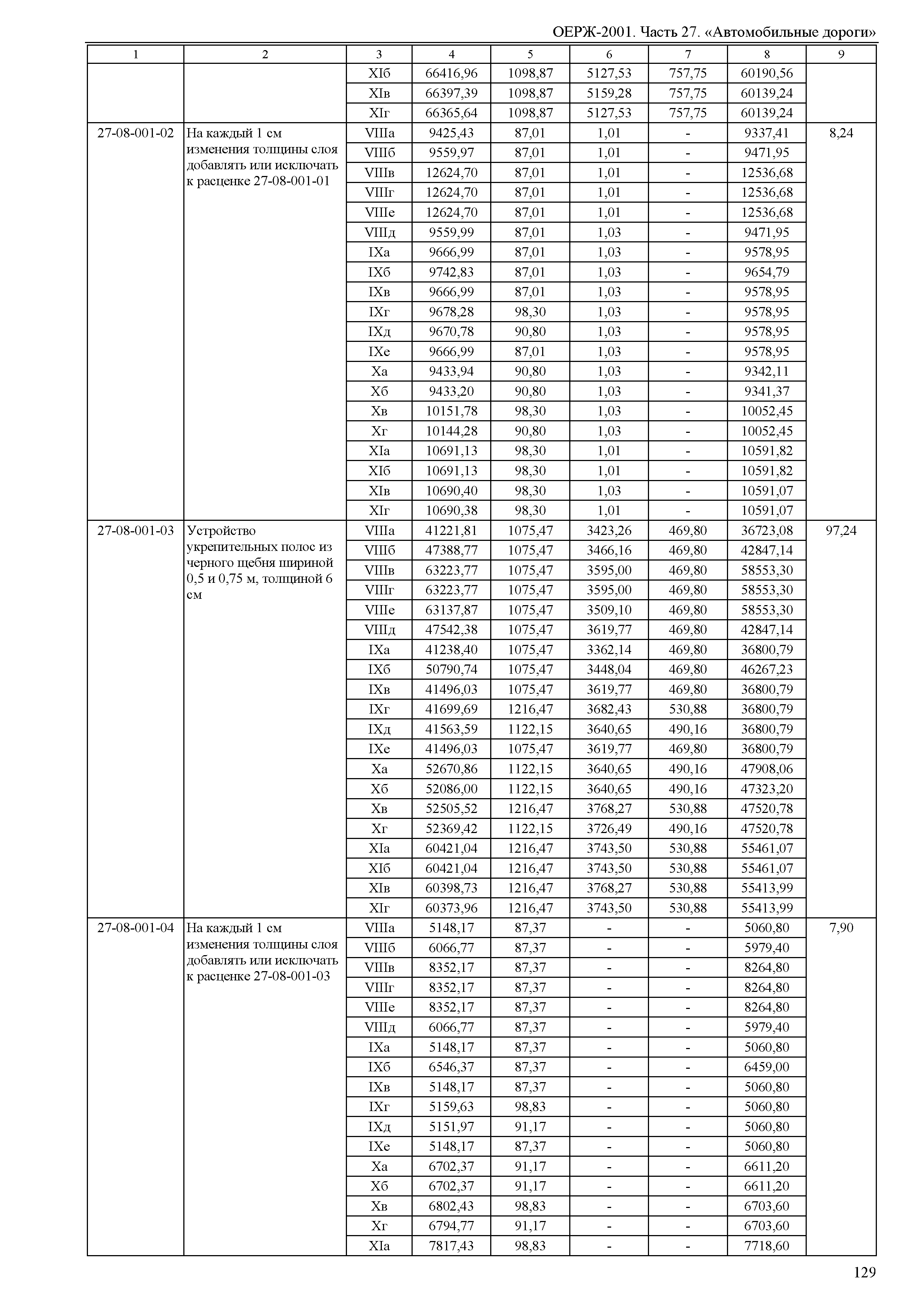 ОЕРЖ-2001. Часть 27. «Автомобильные дороги»

| 1 | 2 | 3 | 4 | 5 | 6 | 7 | 8 | 9 |
|---|---|---|---|---|---|---|---|---|
| | | XIб | 66416,96 | 1098,87 | 5127,53 | 757,75 | 60190,56 | |
| | | XIв | 66397,39 | 1098,87 | 5159,28 | 757,75 | 60139,24 | |
| | | XIг | 66365,64 | 1098,87 | 5127,53 | 757,75 | 60139,24 | |
| 27-08-001-02 | На каждый 1 см изменения толщины слоя добавлять или исключать к расценке 27-08-001-01 | VIIIа | 9425,43 | 87,01 | 1,01 | - | 9337,41 | 8,24 |
| | | VIIIб | 9559,97 | 87,01 | 1,01 | - | 9471,95 | |
| | | VIIIв | 12624,70 | 87,01 | 1,01 | - | 12536,68 | |
| | | VIIIг | 12624,70 | 87,01 | 1,01 | - | 12536,68 | |
| | | VIIIе | 12624,70 | 87,01 | 1,01 | - | 12536,68 | |
| | | VIIIд | 9559,99 | 87,01 | 1,03 | - | 9471,95 | |
| | | IXа | 9666,99 | 87,01 | 1,03 | - | 9578,95 | |
| | | IXб | 9742,83 | 87,01 | 1,03 | - | 9654,79 | |
| | | IXв | 9666,99 | 87,01 | 1,03 | - | 9578,95 | |
| | | IXг | 9678,28 | 98,30 | 1,03 | - | 9578,95 | |
| | | IXд | 9670,78 | 90,80 | 1,03 | - | 9578,95 | |
| | | IXе | 9666,99 | 87,01 | 1,03 | - | 9578,95 | |
| | | Xа | 9433,94 | 90,80 | 1,03 | - | 9342,11 | |
| | | Xб | 9433,20 | 90,80 | 1,03 | - | 9341,37 | |
| | | Xв | 10151,78 | 98,30 | 1,03 | - | 10052,45 | |
| | | Xг | 10144,28 | 90,80 | 1,03 | - | 10052,45 | |
| | | XIа | 10691,13 | 98,30 | 1,01 | - | 10591,82 | |
| | | XIб | 10691,13 | 98,30 | 1,01 | - | 10591,82 | |
| | | XIв | 10690,40 | 98,30 | 1,03 | - | 10591,07 | |
| | | XIг | 10690,38 | 98,30 | 1,01 | - | 10591,07 | |
| 27-08-001-03 | Устройство укрепительных полос из черного щебня шириной 0,5 и 0,75 м, толщиной 6 см | VIIIа | 41221,81 | 1075,47 | 3423,26 | 469,80 | 36723,08 | 97,24 |
| | | VIIIб | 47388,77 | 1075,47 | 3466,16 | 469,80 | 42847,14 | |
| | | VIIIв | 63223,77 | 1075,47 | 3595,00 | 469,80 | 58553,30 | |
| | | VIIIг | 63223,77 | 1075,47 | 3595,00 | 469,80 | 58553,30 | |
| | | VIIIе | 63137,87 | 1075,47 | 3509,10 | 469,80 | 58553,30 | |
| | | VIIIд | 47542,38 | 1075,47 | 3619,77 | 469,80 | 42847,14 | |
| | | IXа | 41238,40 | 1075,47 | 3362,14 | 469,80 | 36800,79 | |
| | | IXб | 50790,74 | 1075,47 | 3448,04 | 469,80 | 46267,23 | |
| | | IXв | 41496,03 | 1075,47 | 3619,77 | 469,80 | 36800,79 | |
| | | IXг | 41699,69 | 1216,47 | 3682,43 | 530,88 | 36800,79 | |
| | | IXд | 41563,59 | 1122,15 | 3640,65 | 490,16 | 36800,79 | |
| | | IXе | 41496,03 | 1075,47 | 3619,77 | 469,80 | 36800,79 | |
| | | Xа | 52670,86 | 1122,15 | 3640,65 | 490,16 | 47908,06 | |
| | | Xб | 52086,00 | 1122,15 | 3640,65 | 490,16 | 47323,20 | |
| | | Xв | 52505,52 | 1216,47 | 3768,27 | 530,88 | 47520,78 | |
| | | Xг | 52369,42 | 1122,15 | 3726,49 | 490,16 | 47520,78 | |
| | | XIа | 60421,04 | 1216,47 | 3743,50 | 530,88 | 55461,07 | |
| | | XIб | 60421,04 | 1216,47 | 3743,50 | 530,88 | 55461,07 | |
| | | XIв | 60398,73 | 1216,47 | 3768,27 | 530,88 | 55413,99 | |
| | | XIг | 60373,96 | 1216,47 | 3743,50 | 530,88 | 55413,99 | |
| 27-08-001-04 | На каждый 1 см изменения толщины слоя добавлять или исключать к расценке 27-08-001-03 | VIIIа | 5148,17 | 87,37 | - | - | 5060,80 | 7,90 |
| | | VIIIб | 6066,77 | 87,37 | - | - | 5979,40 | |
| | | VIIIв | 8352,17 | 87,37 | - | - | 8264,80 | |
| | | VIIIг | 8352,17 | 87,37 | - | - | 8264,80 | |
| | | VIIIе | 8352,17 | 87,37 | - | - | 8264,80 | |
| | | VIIIд | 6066,77 | 87,37 | - | - | 5979,40 | |
| | | IXа | 5148,17 | 87,37 | - | - | 5060,80 | |
| | | IXб | 6546,37 | 87,37 | - | - | 6459,00 | |
| | | IXв | 5148,17 | 87,37 | - | - | 5060,80 | |
| | | IXг | 5159,63 | 98,83 | - | - | 5060,80 | |
| | | IXд | 5151,97 | 91,17 | - | - | 5060,80 | |
| | | IXе | 5148,17 | 87,37 | - | - | 5060,80 | |
| | | Xа | 6702,37 | 91,17 | - | - | 6611,20 | |
| | | Xб | 6702,37 | 91,17 | - | - | 6611,20 | |
| | | Xв | 6802,43 | 98,83 | - | - | 6703,60 | |
| | | Xг | 6794,77 | 91,17 | - | - | 6703,60 | |
| | | XIа | 7817,43 | 98,83 | - | - | 7718,60 | |

129